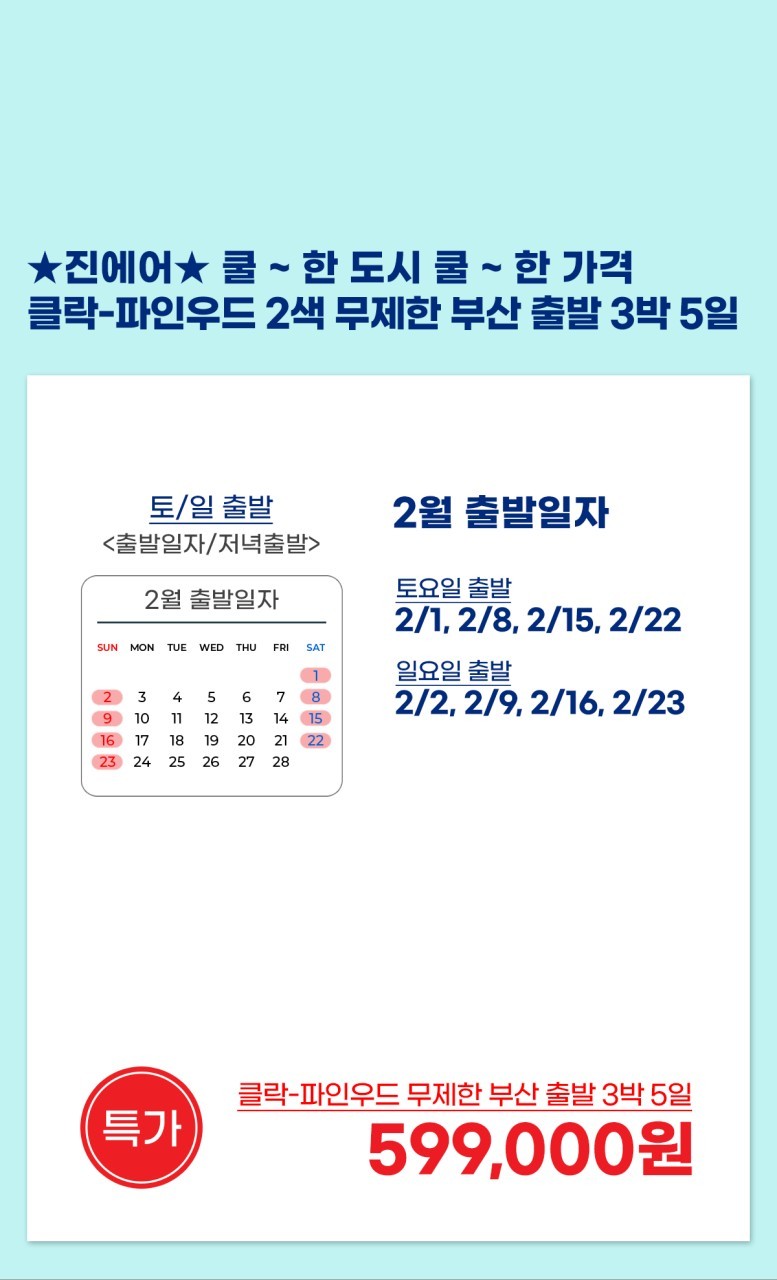 ★진에어★ 쿨 ~ 한 도시 쿨 ~ 한 가격
클락-파인우드 2색 무제한 부산 출발 3박 5일

토/일 출발
<출발일자/저녁출발>

2월 출발일자

| SUN | MON | TUE | WED | THU | FRI | SAT |
|---|---|---|---|---|---|---|
| | | | | | | 1 |
| 2 | 3 | 4 | 5 | 6 | 7 | 8 |
| 9 | 10 | 11 | 12 | 13 | 14 | 15 |
| 16 | 17 | 18 | 19 | 20 | 21 | 22 |
| 23 | 24 | 25 | 26 | 27 | 28 | |

2월 출발일자

토요일 출발
2/1, 2/8, 2/15, 2/22

일요일 출발
2/2, 2/9, 2/16, 2/23

특가

클락-파인우드 무제한 부산 출발 3박 5일
599,000원